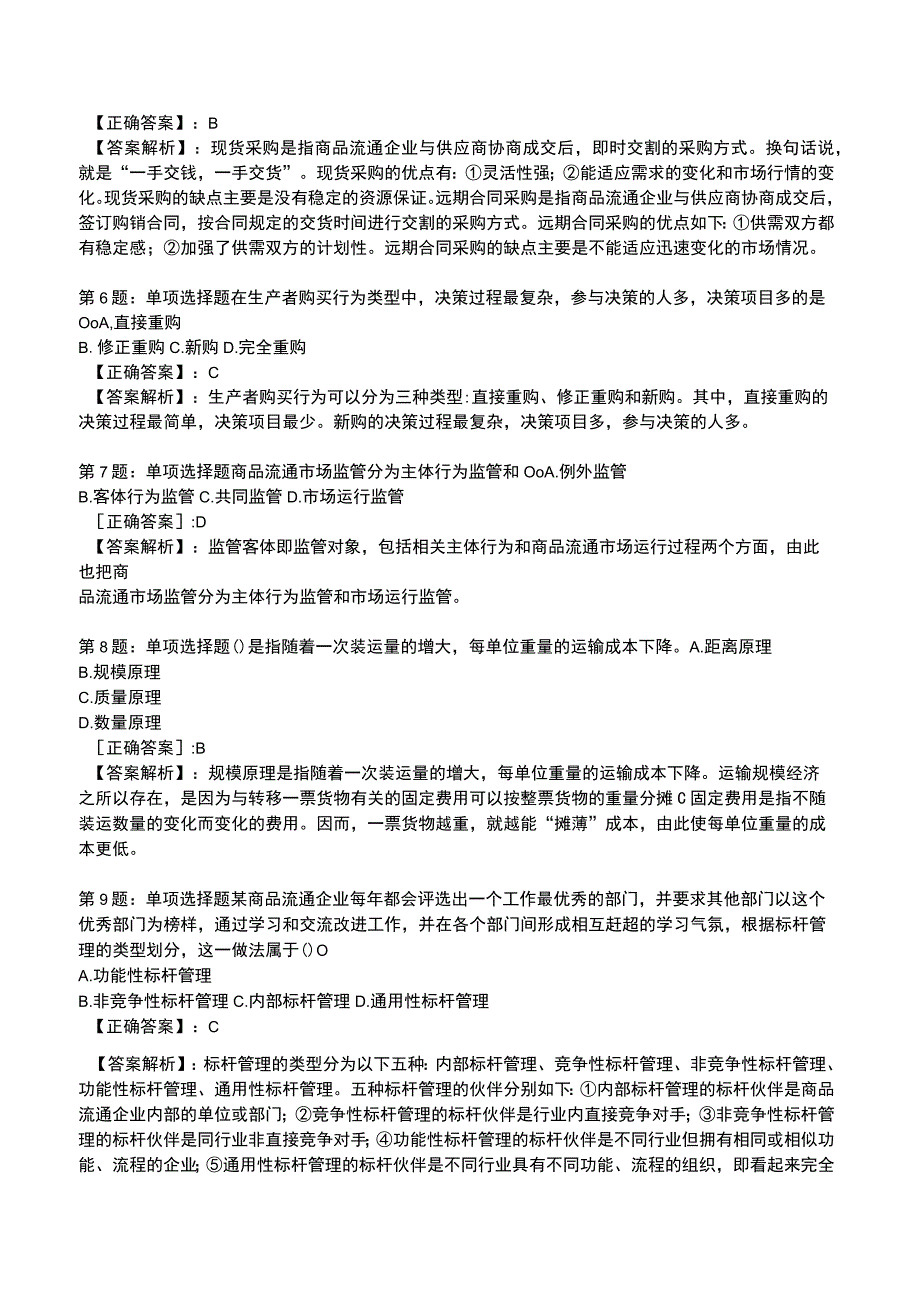 【正确答案】：B
【答案解析】：现货采购是指商品流通企业与供应商协商成交后，即时交割的采购方式。换句话说，就是“一手交钱，一手交货”。现货采购的优点有：①灵活性强；②能适应需求的变化和市场行情的变化。现货采购的缺点主要是没有稳定的资源保证。远期合同采购是指商品流通企业与供应商协商成交后，签订购销合同，按合同规定的交货时间进行交割的采购方式。远期合同采购的优点如下：①供需双方都有稳定感；②加强了供需双方的计划性。远期合同采购的缺点主要是不能适应迅速变化的市场情况。

第6题：单项选择题在生产者购买行为类型中，决策过程最复杂，参与决策的人多，决策项目多的是OoA,直接重购
B. 修正重购 C.新购 D.完全重购
【正确答案】：C
【答案解析】：生产者购买行为可以分为三种类型：直接重购、修正重购和新购。其中，直接重购的决策过程最简单，决策项目最少。新购的决策过程最复杂，决策项目多，参与决策的人多。

第7题：单项选择题商品流通市场监管分为主体行为监管和OoA.例外监管
B.客体行为监管 C.共同监管 D.市场运行监管
［正确答案］:D
【答案解析】：监管客体即监管对象，包括相关主体行为和商品流通市场运行过程两个方面，由此也把商
品流通市场监管分为主体行为监管和市场运行监管。

第8题：单项选择题()是指随着一次装运量的增大，每单位重量的运输成本下降。A.距离原理
B.规模原理
C.质量原理
D.数量原理
［正确答案］:B
【答案解析】：规模原理是指随着一次装运量的增大，每单位重量的运输成本下降。运输规模经济之所以存在，是因为与转移一票货物有关的固定费用可以按整票货物的重量分摊C固定费用是指不随装运数量的变化而变化的费用。因而，一票货物越重，就越能“摊薄”成本，由此使每单位重量的成本更低。

第9题：单项选择题某商品流通企业每年都会评选出一个工作最优秀的部门，并要求其他部门以这个优秀部门为榜样，通过学习和交流改进工作，并在各个部门间形成相互赶超的学习气氛，根据标杆管理的类型划分，这一做法属于()O
A.功能性标杆管理
B.非竞争性标杆管理 C.内部标杆管理 D.通用性标杆管理
【正确答案】：C

【答案解析】：标杆管理的类型分为以下五种：内部标杆管理、竞争性标杆管理、非竞争性标杆管理、功能性标杆管理、通用性标杆管理。五种标杆管理的伙伴分别如下：①内部标杆管理的标杆伙伴是商品流通企业内部的单位或部门；②竞争性标杆管理的标杆伙伴是行业内直接竞争对手；③非竞争性标杆管理的标杆伙伴是同行业非直接竞争对手；④功能性标杆管理的标杆伙伴是不同行业但拥有相同或相似功能、流程的企业；⑤通用性标杆管理的标杆伙伴是不同行业具有不同功能、流程的组织，即看起来完全